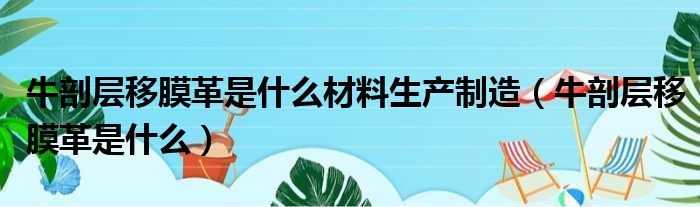 牛剖层移膜革是什么材料生产制造（牛剖层移膜革是什么）